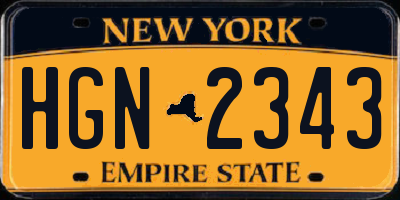 NEW YORK

HGN 2343

EMPIRE STATE